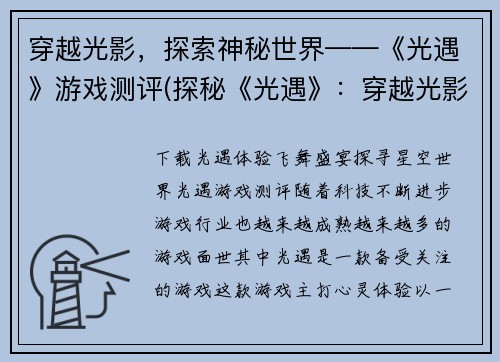 穿越光影，探索神秘世界——《光遇》游戏测评(探秘《光遇》：穿越光影

下载光遇体验飞舞盛宴探寻星空世界光遇游戏测评随着科技不断进步游戏行业也越来越成熟越来越多的游戏面世其中光遇是一款备受关注的游戏这款游戏主打心灵体验以一